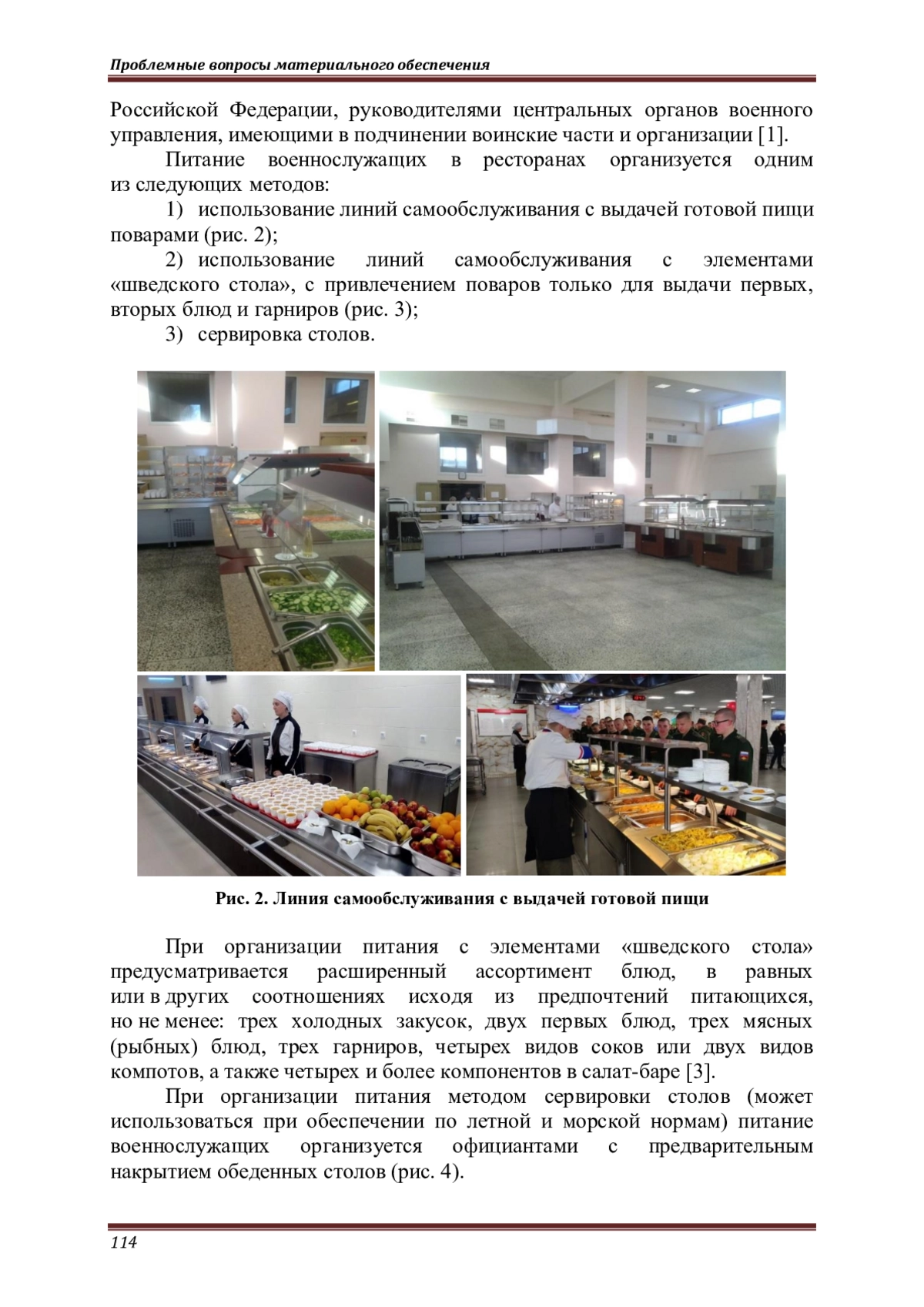 Проблемные вопросы материального обеспечения

Российской Федерации, руководителями центральных органов военного управления, имеющими в подчинении воинские части и организации [1].

Питание военнослужащих в ресторанах организуется одним из следующих методов:

1) использование линий самообслуживания с выдачей готовой пищи поварами (рис. 2);

2) использование линий самообслуживания с элементами «шведского стола», с привлечением поваров только для выдачи первых, вторых блюд и гарниров (рис. 3);

3) сервировка столов.

Рис. 2. Линия самообслуживания с выдачей готовой пищи

При организации питания с элементами «шведского стола» предусматривается расширенный ассортимент блюд, в равных или в других соотношениях исходя из предпочтений питающихся, но не менее: трех холодных закусок, двух первых блюд, трех мясных (рыбных) блюд, трех гарниров, четырех видов соков или двух видов компотов, а также четырех и более компонентов в салат-баре [3].

При организации питания методом сервировки столов (может использоваться при обеспечении по летной и морской нормам) питание военнослужащих организуется официантами с предварительным накрытием обеденных столов (рис. 4).

114